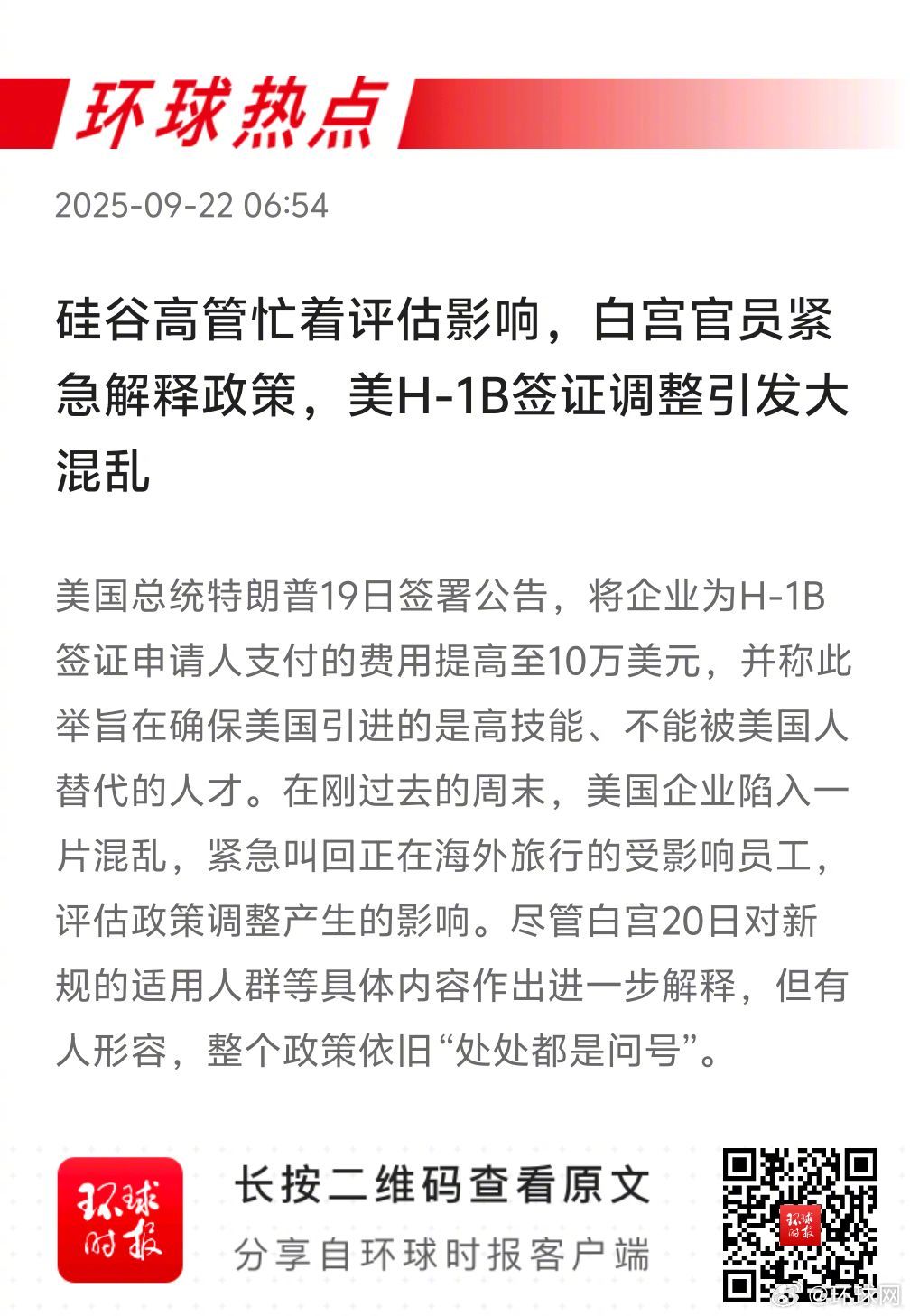 环球热点

2025-09-22 06:54

硅谷高管忙着评估影响，白宫官员紧急解释政策，美H-1B签证调整引发大混乱

美国总统特朗普19日签署公告，将企业为H-1B签证申请人支付的费用提高至10万美元，并称此举旨在确保美国引进的是高技能、不能被美国人替代的人才。在刚过去的周末，美国企业陷入一片混乱，紧急叫回正在海外旅行的受影响员工，评估政策调整产生的影响。尽管白宫20日对新规的适用人群等具体内容作出进一步解释，但有人形容，整个政策依旧“处处都是问号”。

环球时报

长按二维码查看原文

分享自环球时报客户端

环球时报

@环球网